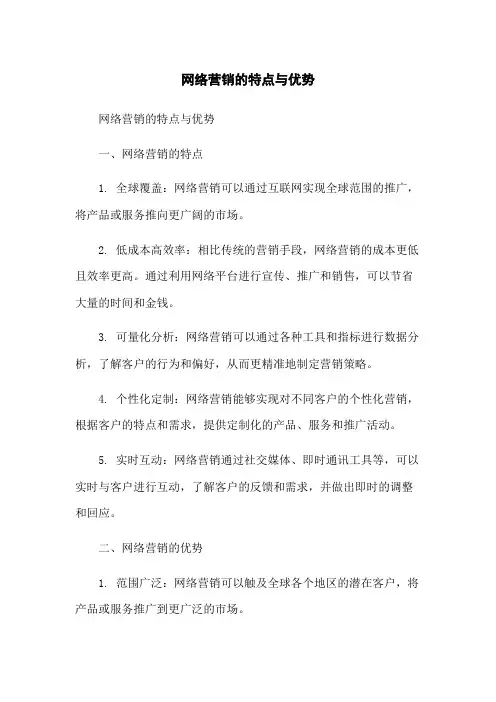 网络营销的特点与优势

网络营销的特点与优势

一、网络营销的特点

1. 全球覆盖：网络营销可以通过互联网实现全球范围的推广，将产品或服务推向更广阔的市场。

2. 低成本高效率：相比传统的营销手段，网络营销的成本更低且效率更高。通过利用网络平台进行宣传、推广和销售，可以节省大量的时间和金钱。

3. 可量化分析：网络营销可以通过各种工具和指标进行数据分析，了解客户的行为和偏好，从而更精准地制定营销策略。

4. 个性化定制：网络营销能够实现对不同客户的个性化营销，根据客户的特点和需求，提供定制化的产品、服务和推广活动。

5. 实时互动：网络营销通过社交媒体、即时通讯工具等，可以实时与客户进行互动，了解客户的反馈和需求，并做出即时的调整和回应。

二、网络营销的优势

1. 范围广泛：网络营销可以触及全球各个地区的潜在客户，将产品或服务推广到更广泛的市场。